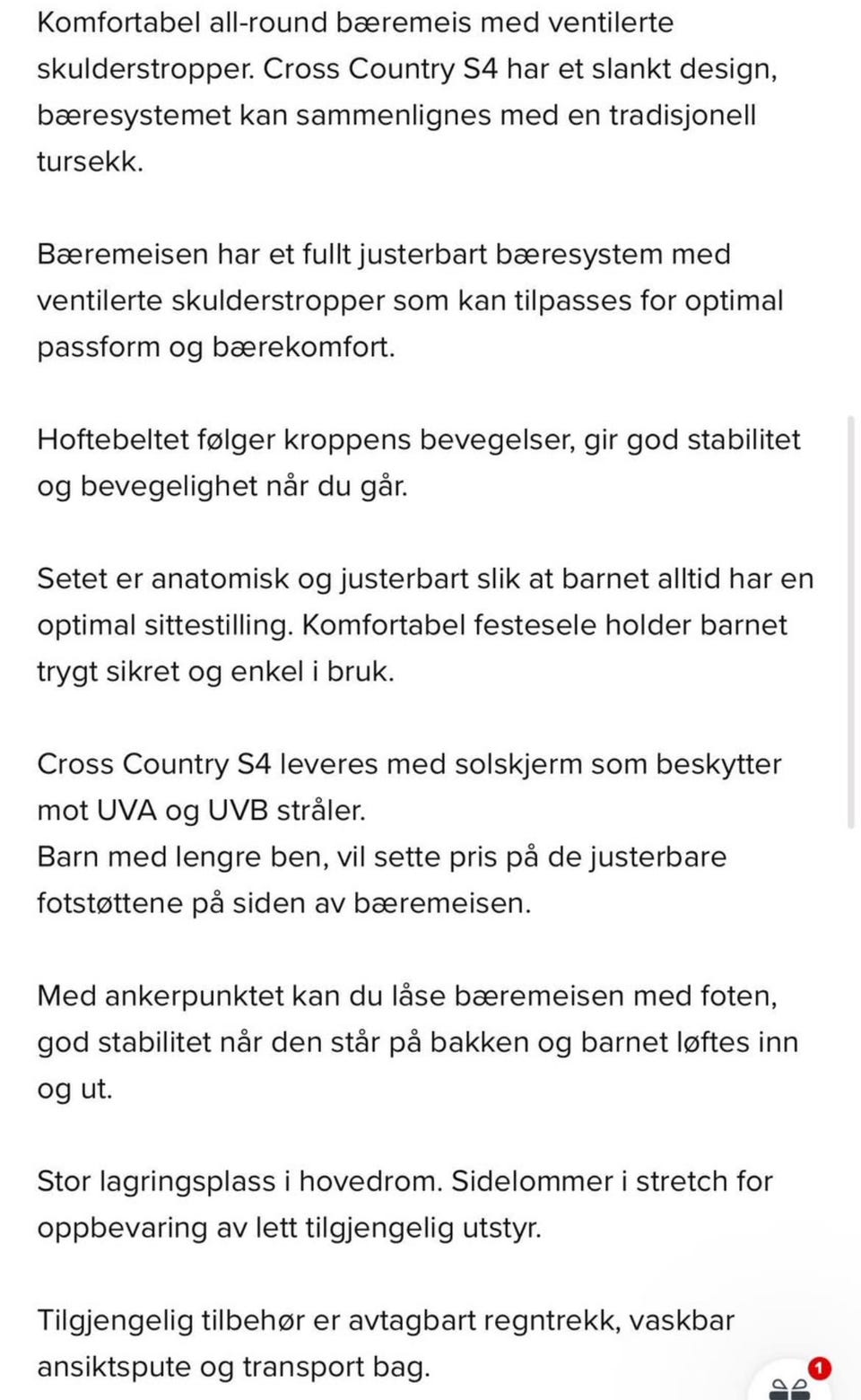 Komfortabel all-round bæremeis med ventilerte skulderstropper. Cross Country S4 har et slankt design, bæresystemet kan sammenlignes med en tradisjonell tursekk.

Bæremeisen har et fullt justerbart bæresystem med ventilerte skulderstropper som kan tilpasses for optimal passform og bærekomfort.

Hoftebeltet følger kroppens bevegelser, gir god stabilitet og bevegelighet når du går.

Setet er anatomisk og justerbart slik at barnet alltid har en optimal sittestilling. Komfortabel festesele holder barnet trygt sikret og enkel i bruk.

Cross Country S4 leveres med solskjerm som beskytter mot UVA og UVB stråler.
Barn med lengre ben, vil sette pris på de justerbare fotstøttene på siden av bæremeisen.

Med ankerpunktet kan du låse bæremeisen med foten, god stabilitet når den står på bakken og barnet løftes inn og ut.

Stor lagringsplass i hovedrom. Sidelommer i stretch for oppbevaring av lett tilgjengelig utstyr.

Tilgjengelig tilbehør er avtagbart regntrekk, vaskbar ansiktspute og transport bag.

1